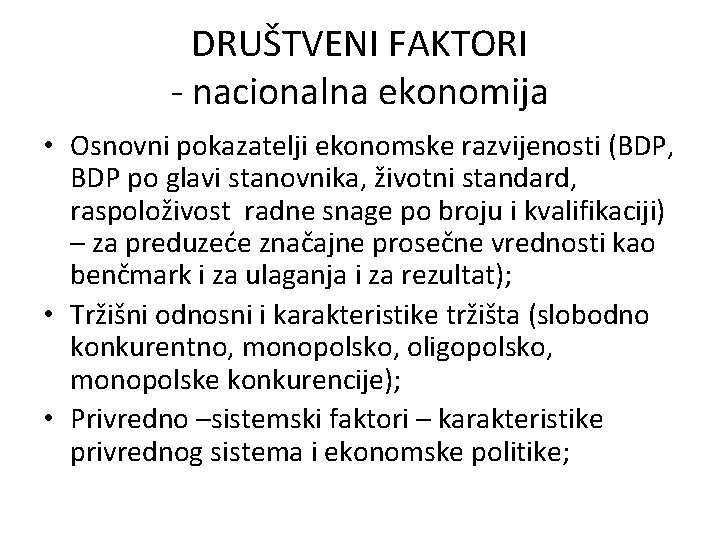 DRUŠTVENI FAKTORI
- nacionalna ekonomija

• Osnovni pokazatelji ekonomske razvijenosti (BDP, BDP po glavi stanovnika, životni standard, raspoloživost radne snage po broju i kvalifikaciji) – za preduzeće značajne prosečne vrednosti kao benčmark i za ulaganja i za rezultat);
• Tržišni odnosni i karakteristike tržišta (slobodno konkurentno, monopolsko, oligopolsko, monopolske konkurencije);
• Privredno –sistemski faktori – karakteristike privrednog sistema i ekonomske politike;